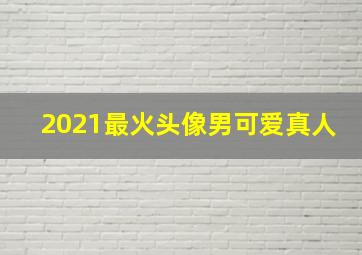 2021最火头像男可爱真人